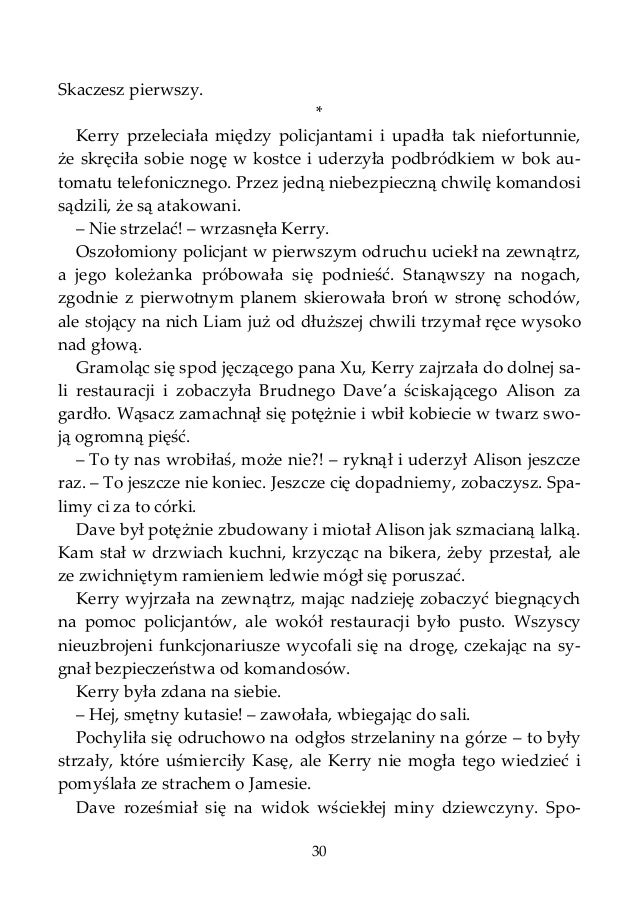 Skaczesz pierwszy.

*

Kerry przeleciała między policjantami i upadła tak niefortunnie, że skręciła sobie nogę w kostce i uderzyła podbródkiem w bok automatu telefonicznego. Przez jedną niebezpieczną chwilę komandosi sądzili, że są atakowani.

– Nie strzelać! – wrzasnęła Kerry.

Oszołomiony policjant w pierwszym odruchu uciekł na zewnątrz, a jego koleżanka próbowała się podnieść. Stanąwszy na nogach, zgodnie z pierwotnym planem skierowała broń w stronę schodów, ale stojący na nich Liam już od dłuższej chwili trzymał ręce wysoko nad głową.

Gramoląc się spod jęczącego pana Xu, Kerry zajrzała do dolnej sali restauracji i zobaczyła Brudnego Dave'a ściskającego Alison za gardło. Wąsacz zamachnął się potężnie i wbił kobiecie w twarz swoją ogromną pięść.

– To ty nas wrobiłaś, może nie?! – ryknął i uderzył Alison jeszcze raz. – To jeszcze nie koniec. Jeszcze cię dopadniemy, zobaczysz. Spalimy ci za to córki.

Dave był potężnie zbudowany i miotał Alison jak szmacianą lalką. Kam stał w drzwiach kuchni, krzycząc na bikera, żeby przestał, ale ze zwichniętym ramieniem ledwie mógł się poruszać.

Kerry wyjrzała na zewnątrz, mając nadzieję zobaczyć biegnących na pomoc policjantów, ale wokół restauracji było pusto. Wszyscy nieuzbrojeni funkcjonariusze wycofali się na drogę, czekając na sygnał bezpieczeństwa od komandosów.

Kerry była zdana na siebie.

– Hej, smętny kutasie! – zawołała, wbiegając do sali.

Pochyliła się odruchowo na odgłos strzelaniny na górze – to były strzały, które uśmierciły Kasę, ale Kerry nie mogła tego wiedzieć i pomyślała ze strachem o Jamesie.

Dave roześmiał się na widok wściekłej miny dziewczyny. Spo-

30